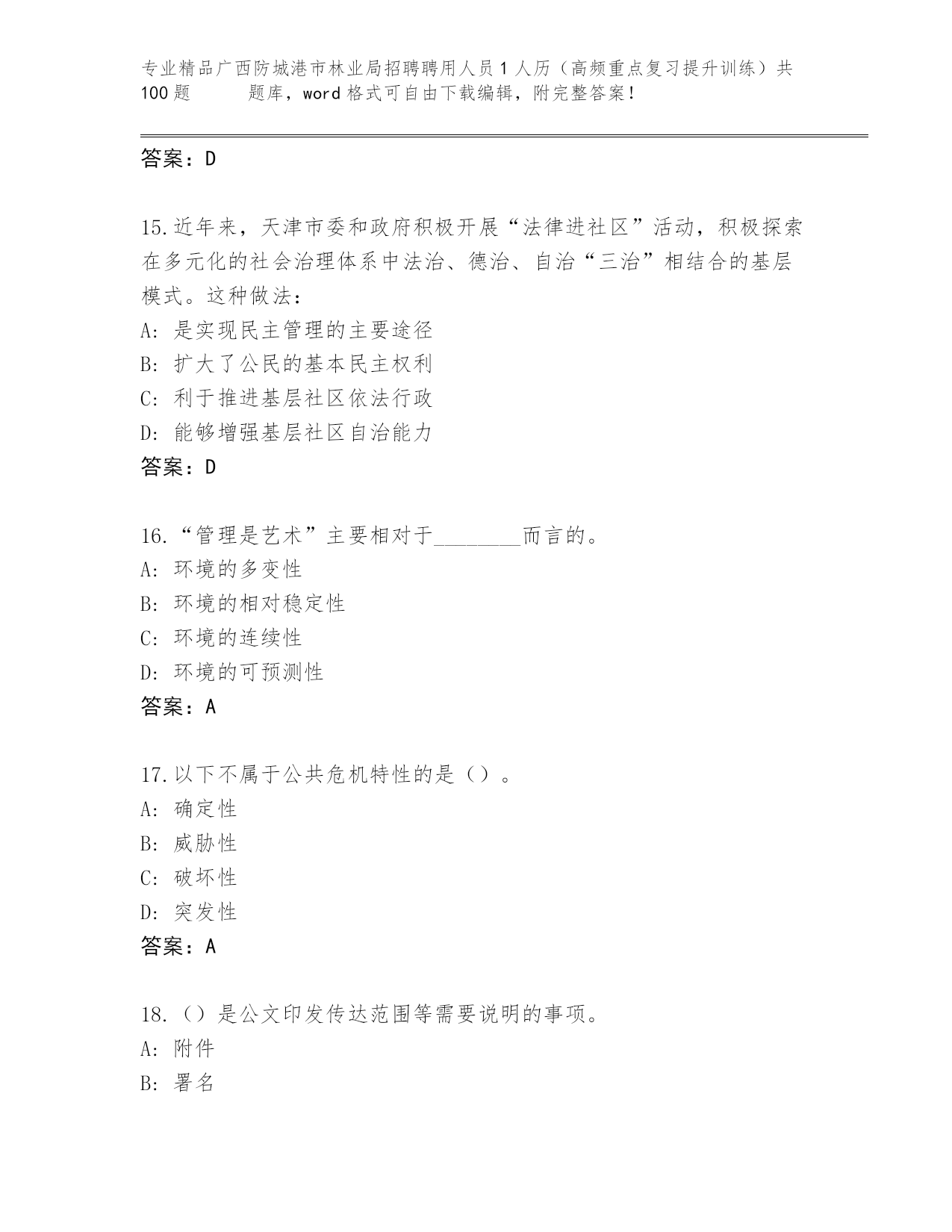 专业精品广西防城港市林业局招聘聘用人员1人历（高频重点复习提升训练）共100题　　题库，word格式可自由下载编辑，附完整答案！

答案：D

15.近年来，天津市委和政府积极开展“法律进社区”活动，积极探索在多元化的社会治理体系中法治、德治、自治“三治”相结合的基层模式。这种做法：
A：是实现民主管理的主要途径
B：扩大了公民的基本民主权利
C：利于推进基层社区依法行政
D：能够增强基层社区自治能力
答案：D

16.“管理是艺术”主要相对于________而言的。
A：环境的多变性
B：环境的相对稳定性
C：环境的连续性
D：环境的可预测性
答案：A

17.以下不属于公共危机特性的是（）。
A：确定性
B：威胁性
C：破坏性
D：突发性
答案：A

18.（）是公文印发传达范围等需要说明的事项。
A：附件
B：署名